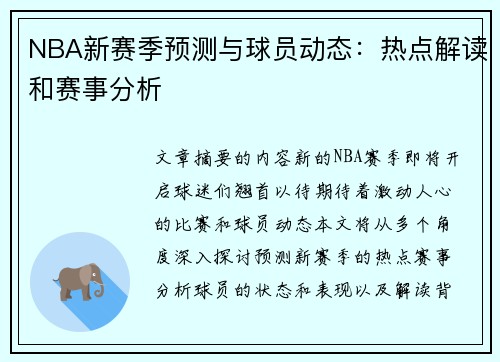 NBA新赛季预测与球员动态：热点解读和赛事分析

文章摘要的内容新的NBA赛季即将开启球迷们翘首以待期待着激动人心的比赛和球员动态本文将从多个角度深入探讨预测新赛季的热点赛事分析球员的状态和表现以及解读背